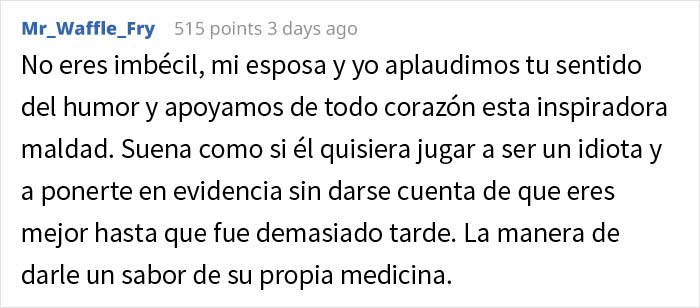 Mr_Waffle_Fry 515 points 3 days ago

No eres imbécil, mi esposa y yo aplaudimos tu sentido del humor y apoyamos de todo corazón esta inspiradora maldad. Suena como si él quisiera jugar a ser un idiota y a ponerte en evidencia sin darse cuenta de que eres mejor hasta que fue demasiado tarde. La manera de darle un sabor de su propia medicina.